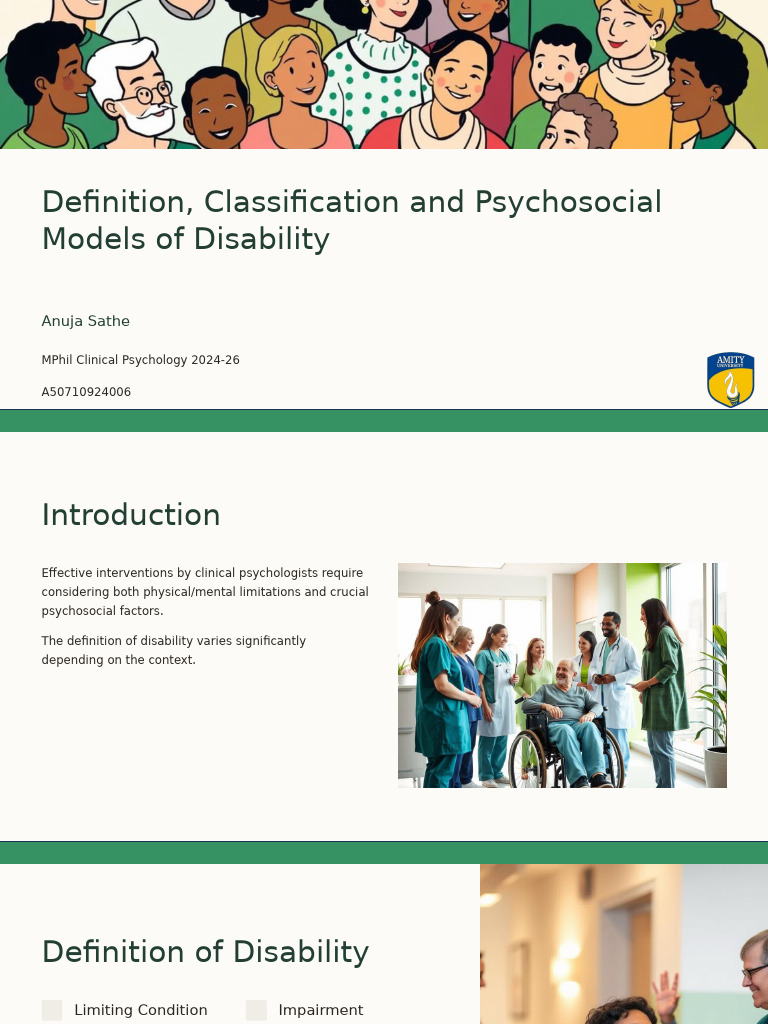 Definition, Classification and Psychosocial Models of Disability

Anuja Sathe

MPhil Clinical Psychology 2024-26

A50710924006

AMITY UNIVERSITY

Introduction

Effective interventions by clinical psychologists require considering both physical/mental limitations and crucial psychosocial factors.

The definition of disability varies significantly depending on the context.

Definition of Disability

Limiting Condition

Impairment